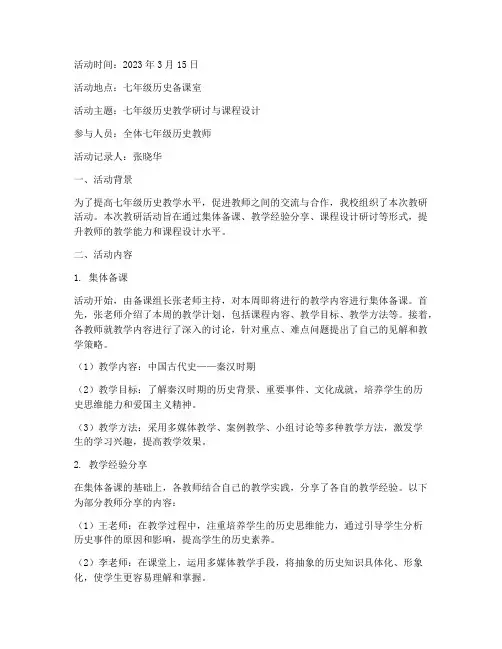 活动时间：2023 年 3 月 15 日

活动地点：七年级历史备课室

活动主题：七年级历史教学研讨与课程设计

参与人员：全体七年级历史教师

活动记录人：张晓华

一、活动背景

为了提高七年级历史教学水平，促进教师之间的交流与合作，我校组织了本次教研活动。本次教研活动旨在通过集体备课、教学经验分享、课程设计研讨等形式，提升教师的教学能力和课程设计水平。

二、活动内容

1. 集体备课

活动开始，由备课组长张老师主持，对本周即将进行的教学内容进行集体备课。首先，张老师介绍了本周的教学计划，包括课程内容、教学目标、教学方法等。接着，各教师就教学内容进行了深入的讨论，针对重点、难点问题提出了自己的见解和教学策略。

（1）教学内容：中国古代史——秦汉时期

（2）教学目标：了解秦汉时期的历史背景、重要事件、文化成就，培养学生的历史思维能力和爱国主义精神。

（3）教学方法：采用多媒体教学、案例教学、小组讨论等多种教学方法，激发学生的学习兴趣，提高教学效果。

2. 教学经验分享

在集体备课的基础上，各教师结合自己的教学实践，分享了各自的教学经验。以下为部分教师分享的内容：

（1）王老师：在教学过程中，注重培养学生的历史思维能力，通过引导学生分析历史事件的原因和影响，提高学生的历史素养。

（2）李老师：在课堂上，运用多媒体教学手段，将抽象的历史知识具体化、形象化，使学生更容易理解和掌握。